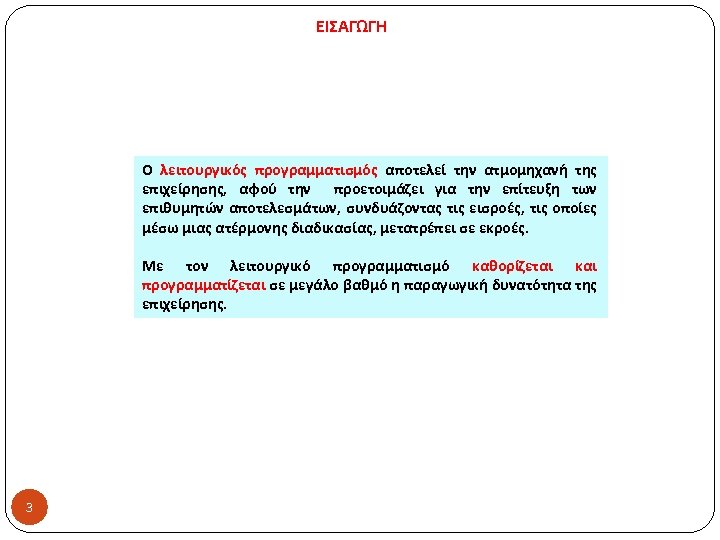 ΕΙΣΑΓΩΓΗ

Ο λειτουργικός προγραμματισμός αποτελεί την ατμομηχανή της επιχείρησης, αφού την προετοιμάζει για την επίτευξη των επιθυμητών αποτελεσμάτων, συνδυάζοντας τις εισροές, τις οποίες μέσω μιας ατέρμονης διαδικασίας, μετατρέπει σε εκροές.

Με τον λειτουργικό προγραμματισμό καθορίζεται και προγραμματίζεται σε μεγάλο βαθμό η παραγωγική δυνατότητα της επιχείρησης.

3